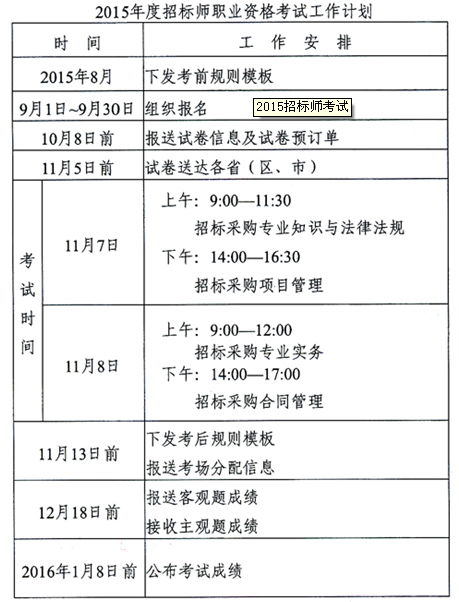 2015年度招标师职业资格考试工作计划

| 时间 | | 工作安排 |
|---|---|---|
| 2015年8月 | | 下发考前规则模板 |
| 9月1日~9月30日 | | 组织报名 2015招标师考试 |
| 10月8日前 | | 报送试卷信息及试卷预订单 |
| 11月5日前 | | 试卷送达各省（区、市） |
| 考试时间 | 11月7日 | 上午：9:00—11:30 招标采购专业知识与法律法规 下午：14:00—16:30 招标采购项目管理 |
| 考试时间 | 11月8日 | 上午：9:00—12:00 招标采购专业实务 下午：14:00—17:00 招标采购合同管理 |
| 11月13日前 | | 下发考后规则模板 报送考场分配信息 |
| 12月18日前 | | 报送客观题成绩 接收主观题成绩 |
| 2016年1月8日前 | | 公布考试成绩 |